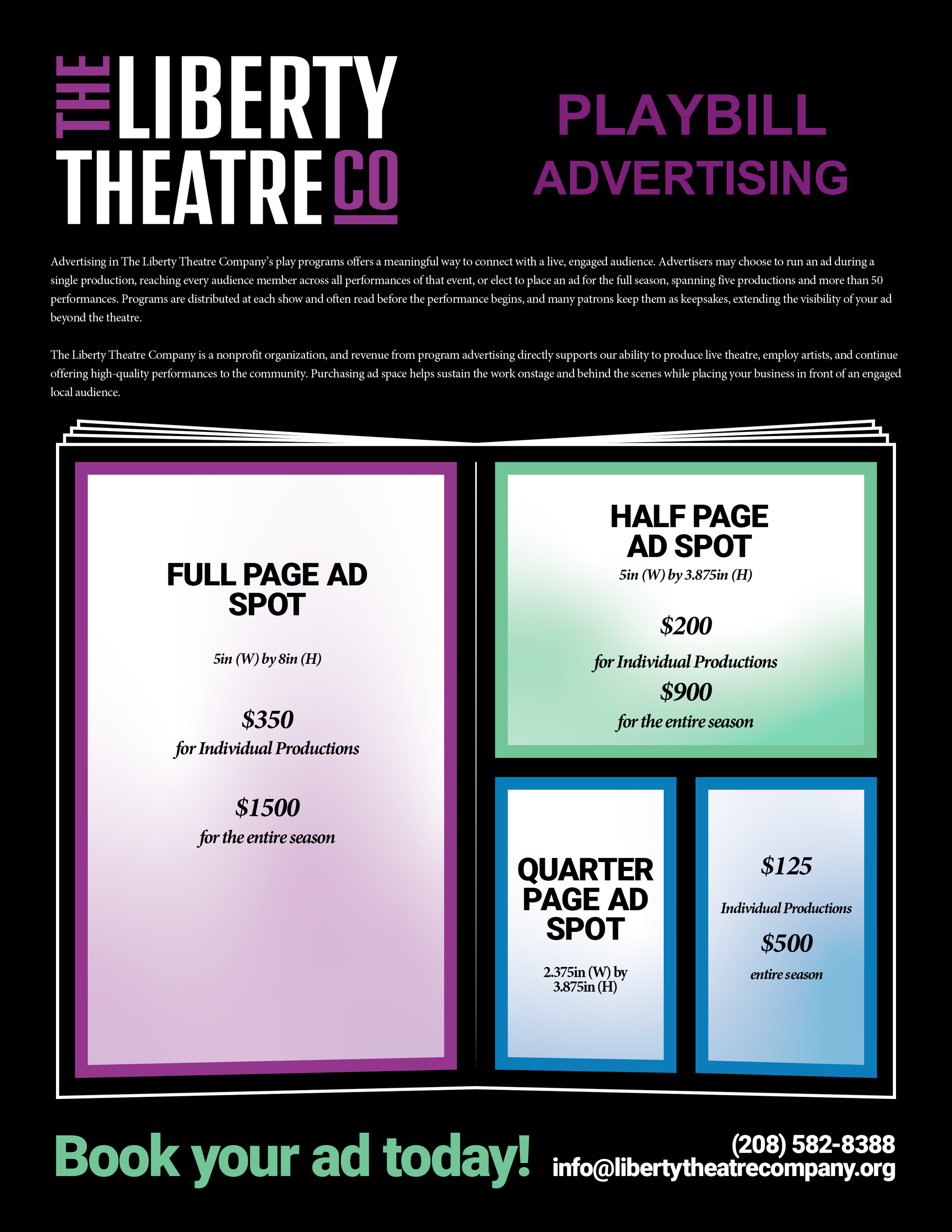 THE LIBERTY THEATRE CO

PLAYBILL
ADVERTISING

Advertising in The Liberty Theatre Company's play programs offers a meaningful way to connect with a live, engaged audience. Advertisers may choose to run an ad during a single production, reaching every audience member across all performances of that event, or elect to place an ad for the full season, spanning five productions and more than 50 performances. Programs are distributed at each show and often read before the performance begins, and many patrons keep them as keepsakes, extending the visibility of your ad beyond the theatre.

The Liberty Theatre Company is a nonprofit organization, and revenue from program advertising directly supports our ability to produce live theatre, employ artists, and continue offering high-quality performances to the community. Purchasing ad space helps sustain the work onstage and behind the scenes while placing your business in front of an engaged local audience.

FULL PAGE AD SPOT

5in (W) by 8in (H)

$350
for Individual Productions

$1500
for the entire season

HALF PAGE AD SPOT
5in (W) by 3.875in (H)

$200
for Individual Productions
$900
for the entire season

QUARTER PAGE AD SPOT

2.375in (W) by 3.875in (H)

$125

Individual Productions

$500

entire season

Book your ad today!

(208) 582-8388
info@libertytheatrecompany.org